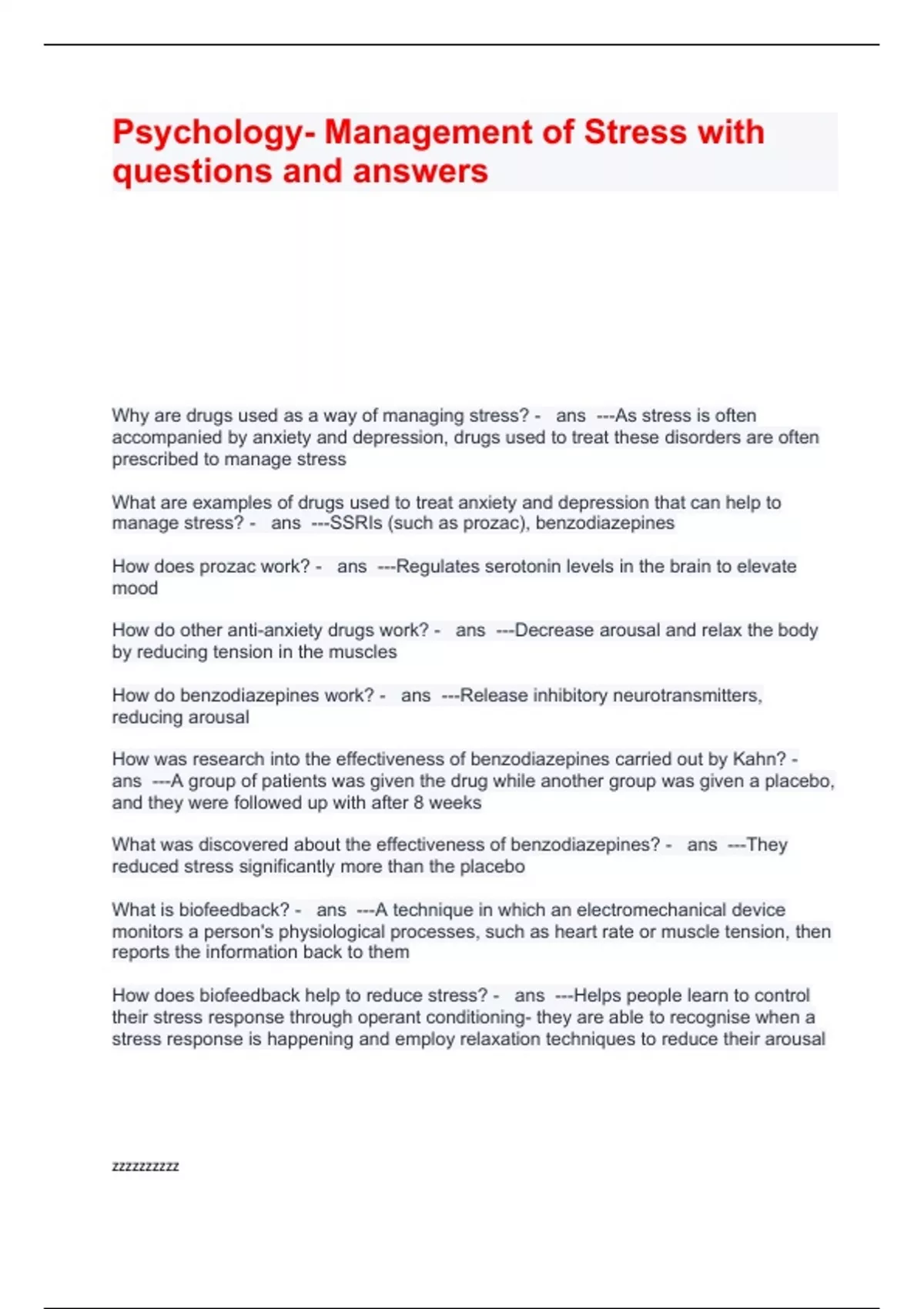 Psychology- Management of Stress with questions and answers

Why are drugs used as a way of managing stress? - ans ---As stress is often accompanied by anxiety and depression, drugs used to treat these disorders are often prescribed to manage stress

What are examples of drugs used to treat anxiety and depression that can help to manage stress? - ans ---SSRIs (such as prozac), benzodiazepines

How does prozac work? - ans ---Regulates serotonin levels in the brain to elevate mood

How do other anti-anxiety drugs work? - ans ---Decrease arousal and relax the body by reducing tension in the muscles

How do benzodiazepines work? - ans ---Release inhibitory neurotransmitters, reducing arousal

How was research into the effectiveness of benzodiazepines carried out by Kahn? - ans ---A group of patients was given the drug while another group was given a placebo, and they were followed up with after 8 weeks

What was discovered about the effectiveness of benzodiazepines? - ans ---They reduced stress significantly more than the placebo

What is biofeedback? - ans ---A technique in which an electromechanical device monitors a person's physiological processes, such as heart rate or muscle tension, then reports the information back to them

How does biofeedback help to reduce stress? - ans ---Helps people learn to control their stress response through operant conditioning- they are able to recognise when a stress response is happening and employ relaxation techniques to reduce their arousal

zzzzzzzzzz